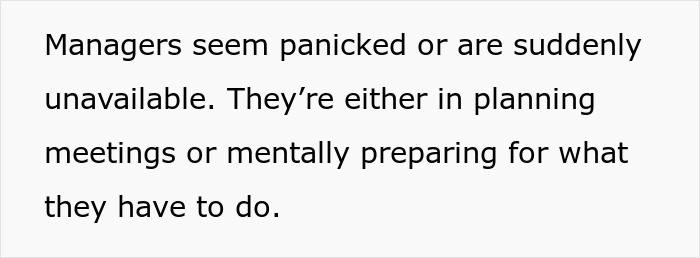 Managers seem panicked or are suddenly unavailable. They’re either in planning meetings or mentally preparing for what they have to do.